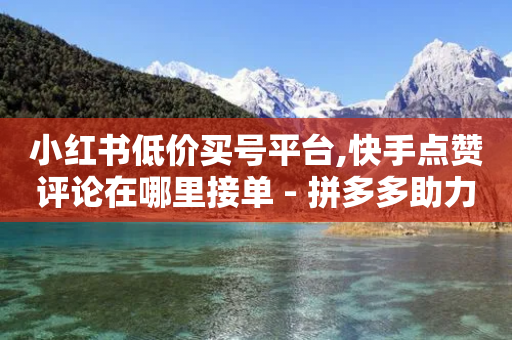 小红书低价买号平台,快手点赞评论在哪里接单 - 拼多多助力